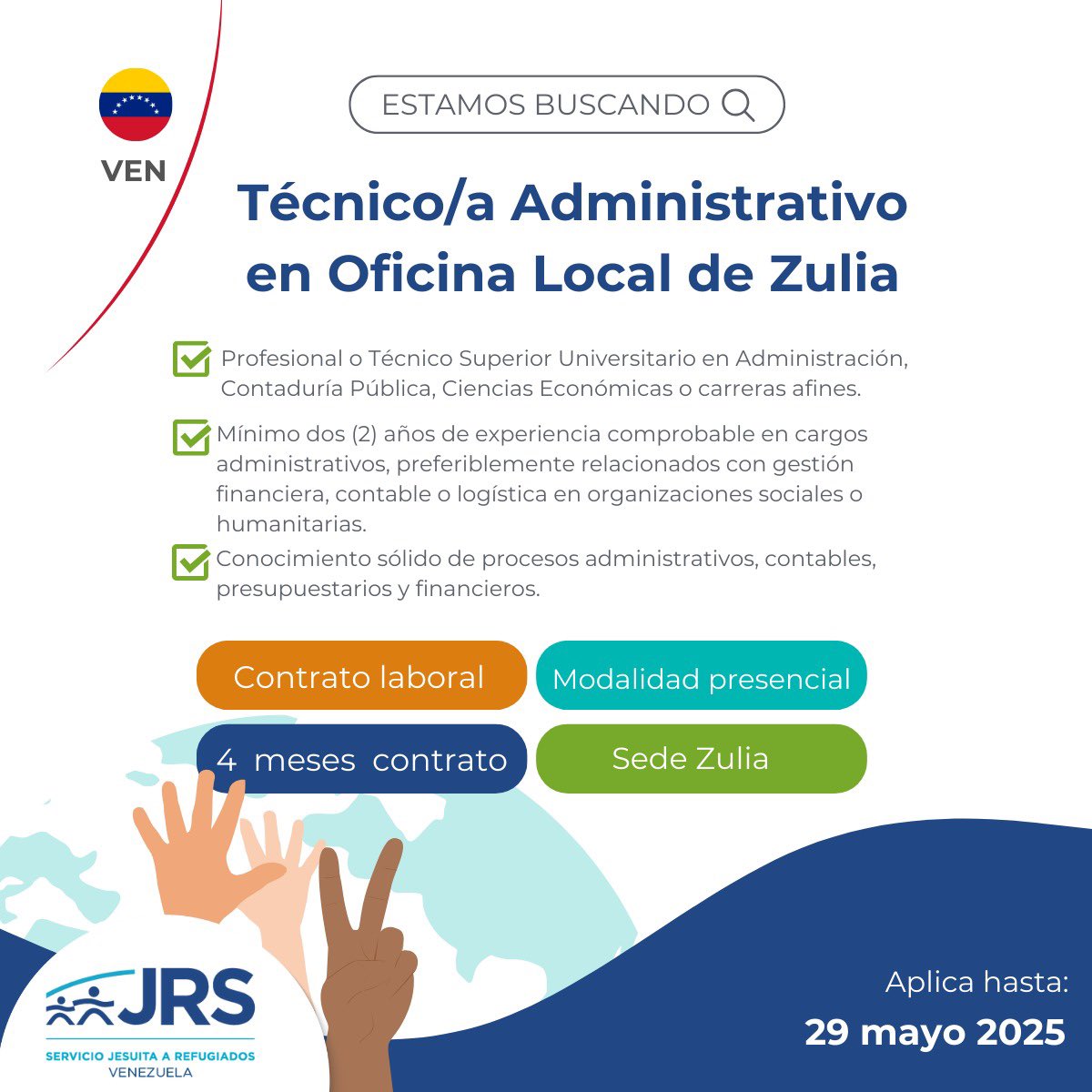 VEN

ESTAMOS BUSCANDO

Técnico/a Administrativo en Oficina Local de Zulia

Profesional o Técnico Superior Universitario en Administración, Contaduría Pública, Ciencias Económicas o carreras afines.

Mínimo dos (2) años de experiencia comprobable en cargos administrativos, preferiblemente relacionados con gestión financiera, contable o logística en organizaciones sociales o humanitarias.

Conocimiento sólido de procesos administrativos, contables, presupuestarios y financieros.

Contrato laboral

Modalidad presencial

4 meses contrato

Sede Zulia

JRS
SERVICIO JESUITA A REFUGIADOS
VENEZUELA

Aplica hasta:
29 mayo 2025